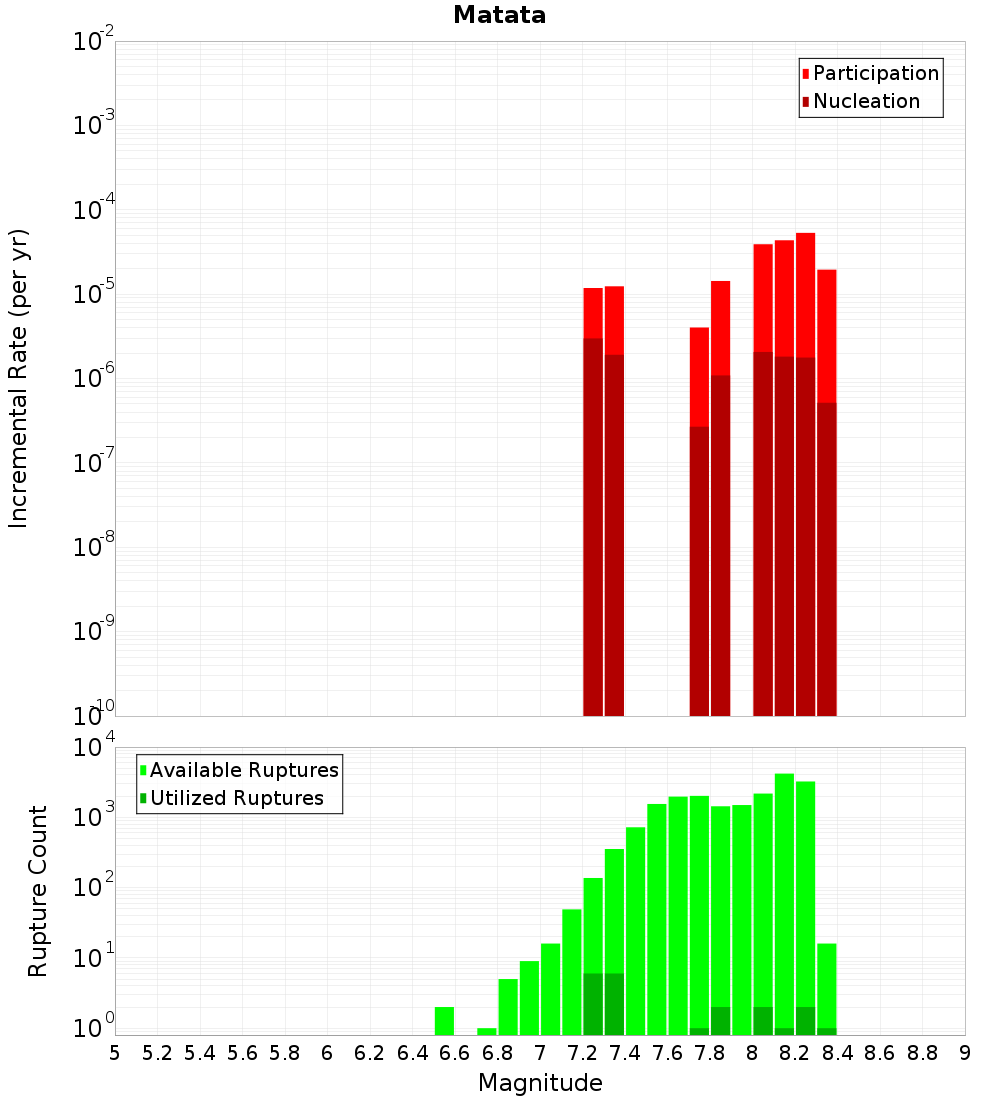 Matata

Participation
Nucleation

Incremental Rate (per yr)

$10^{-2}$
$10^{-3}$
$10^{-4}$
$10^{-5}$
$10^{-6}$
$10^{-7}$
$10^{-8}$
$10^{-9}$
$10^{-10}$

Available Ruptures
Utilized Ruptures

Rupture Count

$10^{4}$
$10^{3}$
$10^{2}$
$10^{1}$
$10^{0}$

5 5.2 5.4 5.6 5.8 6 6.2 6.4 6.6 6.8 7 7.2 7.4 7.6 7.8 8 8.2 8.4 8.6 8.8 9

Magnitude